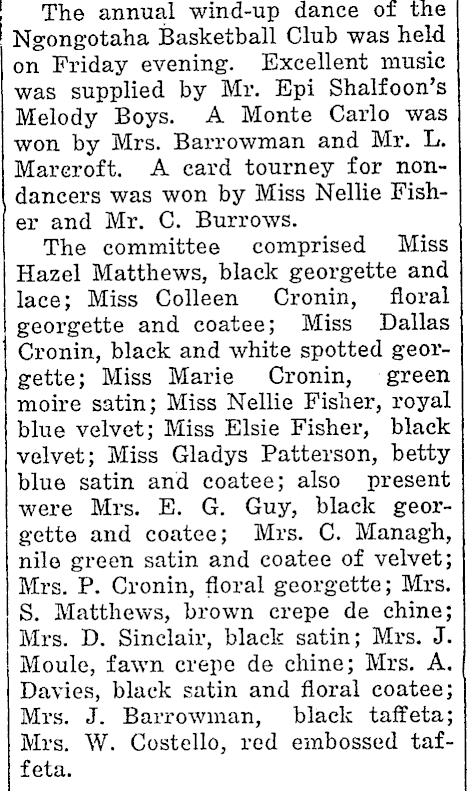 The annual wind-up dance of the Ngongotaha Basketball Club was held on Friday evening. Excellent music was supplied by Mr. Epi Shalfoon's Melody Boys. A Monte Carlo was won by Mrs. Barrowman and Mr. L. Marcroft. A card tourney for non-dancers was won by Miss Nellie Fisher and Mr. C. Burrows.

The committee comprised Miss Hazel Matthews, black georgette and lace; Miss Colleen Cronin, floral georgette and coatee; Miss Dallas Cronin, black and white spotted georgette; Miss Marie Cronin, green moire satin; Miss Nellie Fisher, royal blue velvet; Miss Elsie Fisher, black velvet; Miss Gladys Patterson, betty blue satin and coatee; also present were Mrs. E. G. Guy, black georgette and coatee; Mrs. C. Managh, nile green satin and coatee of velvet; Mrs. P. Cronin, floral georgette; Mrs. S. Matthews, brown crepe de chine; Mrs. D. Sinclair, black satin; Mrs. J. Moule, fawn crepe de chine; Mrs. A. Davies, black satin and floral coatee; Mrs. J. Barrowman, black taffeta; Mrs. W. Costello, red embossed taffeta.